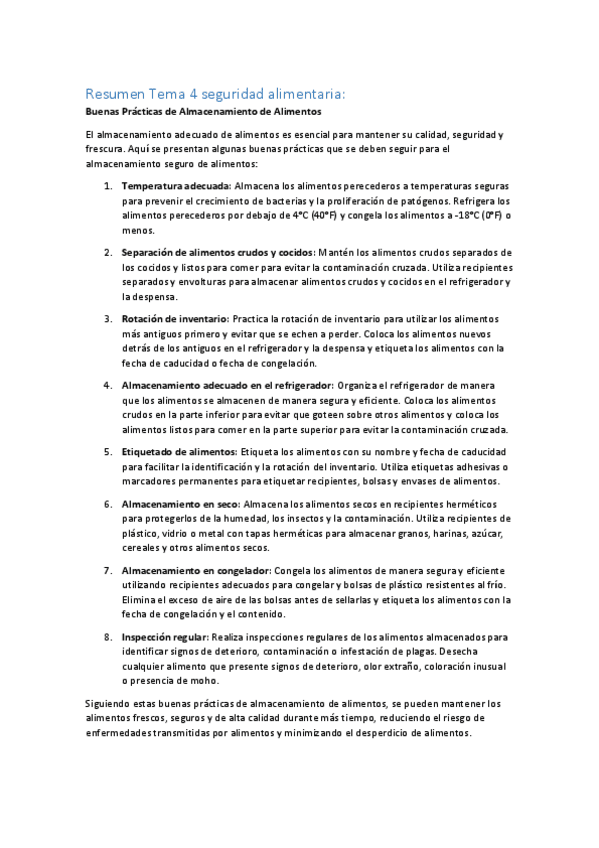 Resumen Tema 4 seguridad alimentaria:

Buenas Prácticas de Almacenamiento de Alimentos

El almacenamiento adecuado de alimentos es esencial para mantener su calidad, seguridad y frescura. Aquí se presentan algunas buenas prácticas que se deben seguir para el almacenamiento seguro de alimentos:

1. Temperatura adecuada: Almacena los alimentos perecederos a temperaturas seguras para prevenir el crecimiento de bacterias y la proliferación de patógenos. Refrigera los alimentos perecederos por debajo de 4°C (40°F) y congela los alimentos a -18°C (0°F) o menos.

2. Separación de alimentos crudos y cocidos: Mantén los alimentos crudos separados de los cocidos y listos para comer para evitar la contaminación cruzada. Utiliza recipientes separados y envolturas para almacenar alimentos crudos y cocidos en el refrigerador y la despensa.

3. Rotación de inventario: Practica la rotación de inventario para utilizar los alimentos más antiguos primero y evitar que se echen a perder. Coloca los alimentos nuevos detrás de los antiguos en el refrigerador y la despensa y etiqueta los alimentos con la fecha de caducidad o fecha de congelación.

4. Almacenamiento adecuado en el refrigerador: Organiza el refrigerador de manera que los alimentos se almacenen de manera segura y eficiente. Coloca los alimentos crudos en la parte inferior para evitar que goteen sobre otros alimentos y coloca los alimentos listos para comer en la parte superior para evitar la contaminación cruzada.

5. Etiquetado de alimentos: Etiqueta los alimentos con su nombre y fecha de caducidad para facilitar la identificación y la rotación del inventario. Utiliza etiquetas adhesivas o marcadores permanentes para etiquetar recipientes, bolsas y envases de alimentos.

6. Almacenamiento en seco: Almacena los alimentos secos en recipientes herméticos para protegerlos de la humedad, los insectos y la contaminación. Utiliza recipientes de plástico, vidrio o metal con tapas herméticas para almacenar granos, harinas, azúcar, cereales y otros alimentos secos.

7. Almacenamiento en congelador: Congela los alimentos de manera segura y eficiente utilizando recipientes adecuados para congelar y bolsas de plástico resistentes al frío. Elimina el exceso de aire de las bolsas antes de sellarlas y etiqueta los alimentos con la fecha de congelación y el contenido.

8. Inspección regular: Realiza inspecciones regulares de los alimentos almacenados para identificar signos de deterioro, contaminación o infestación de plagas. Desecha cualquier alimento que presente signos de deterioro, olor extraño, coloración inusual o presencia de moho.

Siguiendo estas buenas prácticas de almacenamiento de alimentos, se pueden mantener los alimentos frescos, seguros y de alta calidad durante más tiempo, reduciendo el riesgo de enfermedades transmitidas por alimentos y minimizando el desperdicio de alimentos.